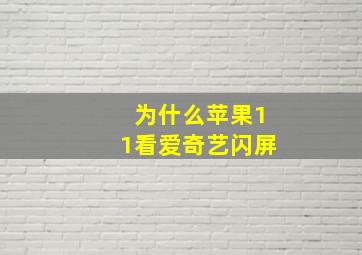 为什么苹果11看爱奇艺闪屏